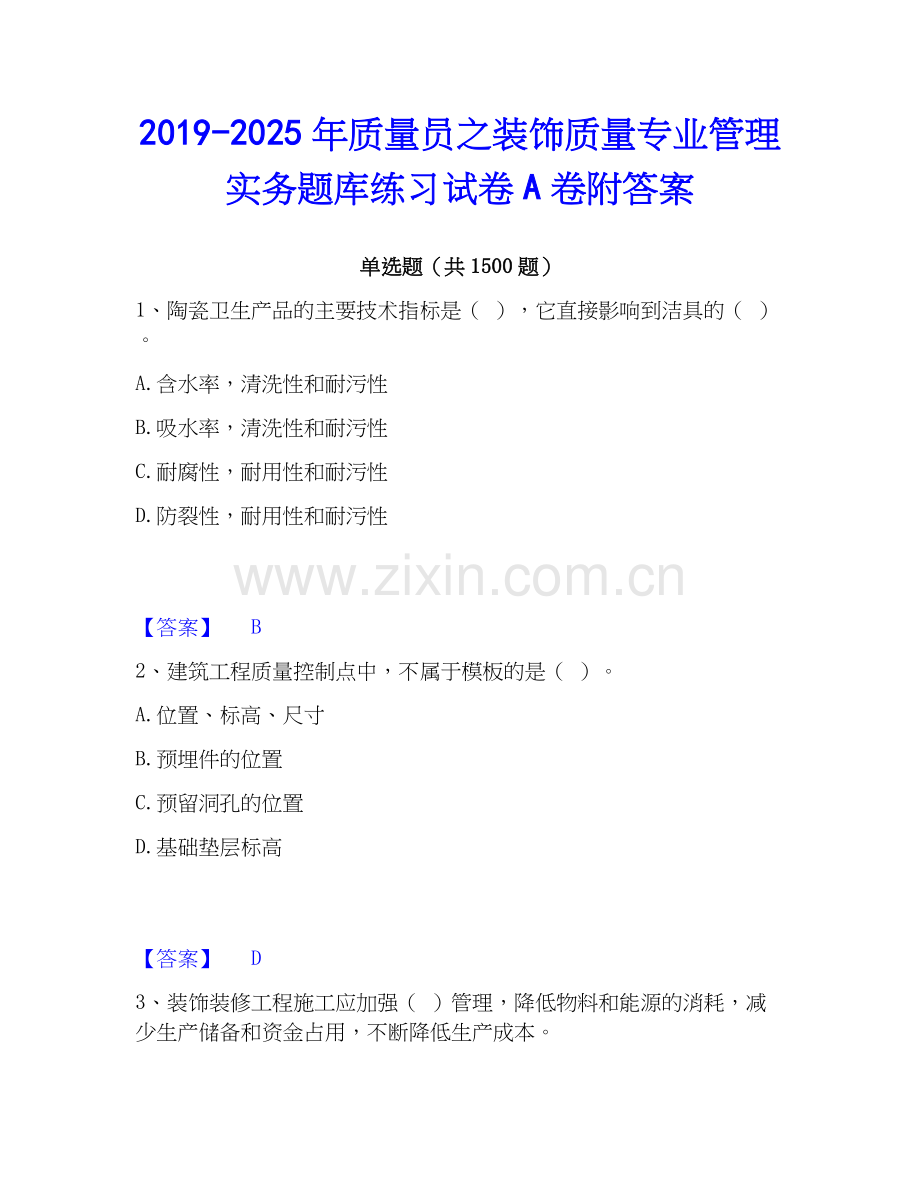 2019-2025年质量员之装饰质量专业管理实务题库练习试卷A卷附答案

单选题（共1500题）

1、陶瓷卫生产品的主要技术指标是（ ），它直接影响到洁具的（ ）。

A.含水率，清洗性和耐污性

B.吸水率，清洗性和耐污性

C.耐腐性，耐用性和耐污性

D.防裂性，耐用性和耐污性

【答案】 B

2、建筑工程质量控制点中，不属于模板的是（ ）。

A.位置、标高、尺寸

B.预埋件的位置

C.预留洞孔的位置

D.基础垫层标高

【答案】 D

3、装饰装修工程施工应加强（ ）管理，降低物料和能源的消耗，减少生产储备和资金占用，不断降低生产成本。

www.zixin.com.cn